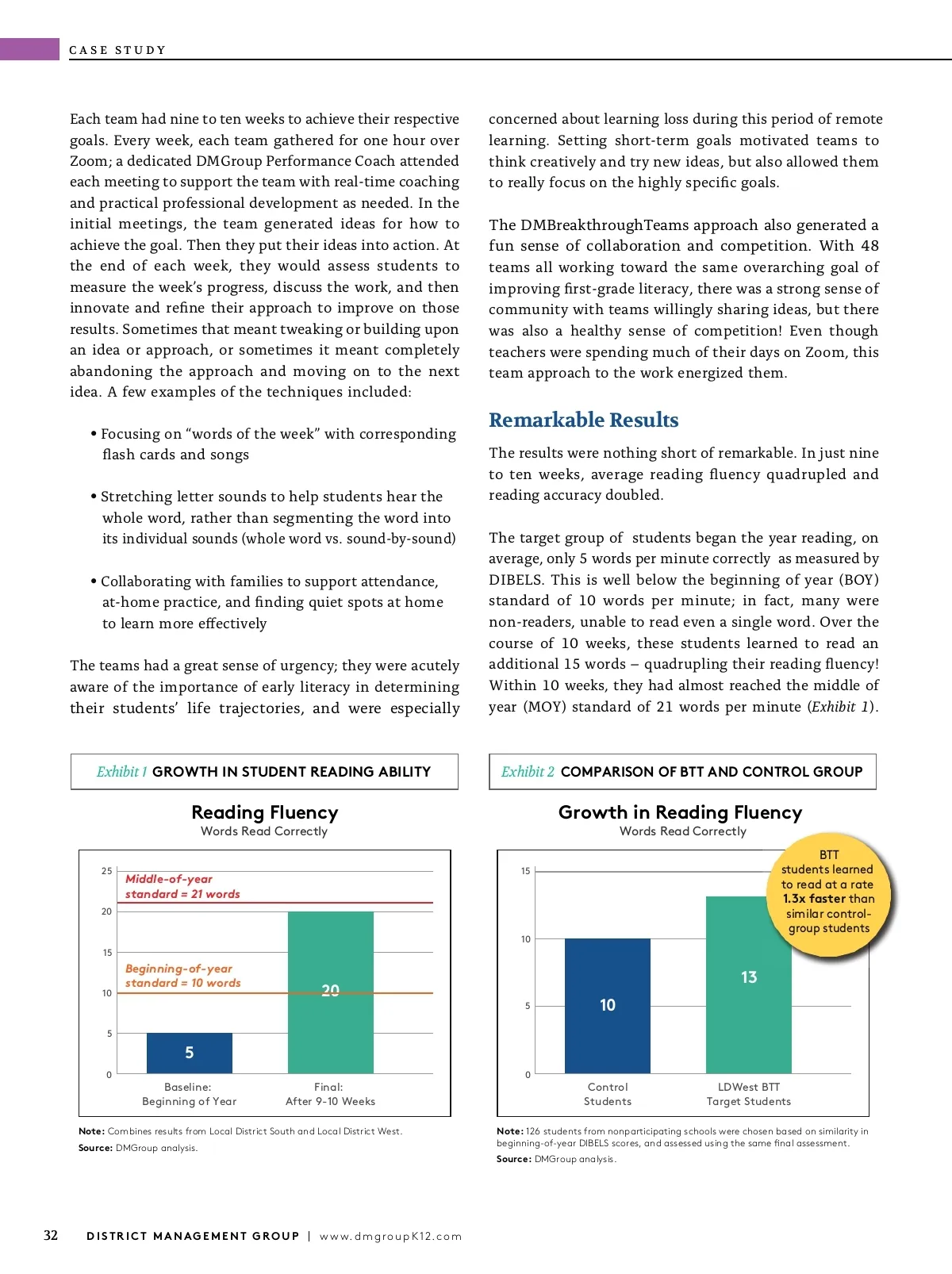 CASE STUDY

Each team had nine to ten weeks to achieve their respective goals. Every week, each team gathered for one hour over Zoom; a dedicated DMGroup Performance Coach attended each meeting to support the team with real-time coaching and practical professional development as needed. In the initial meetings, the team generated ideas for how to achieve the goal. Then they put their ideas into action. At the end of each week, they would assess students to measure the week's progress, discuss the work, and then innovate and refine their approach to improve on those results. Sometimes that meant tweaking or building upon an idea or approach, or sometimes it meant completely abandoning the approach and moving on to the next idea. A few examples of the techniques included:

• Focusing on "words of the week" with corresponding flash cards and songs

• Stretching letter sounds to help students hear the whole word, rather than segmenting the word into its individual sounds (whole word vs. sound-by-sound)

• Collaborating with families to support attendance, at-home practice, and finding quiet spots at home to learn more effectively

The teams had a great sense of urgency; they were acutely aware of the importance of early literacy in determining their students' life trajectories, and were especially concerned about learning loss during this period of remote learning. Setting short-term goals motivated teams to think creatively and try new ideas, but also allowed them to really focus on the highly specific goals.

The DMBreakthroughTeams approach also generated a fun sense of collaboration and competition. With 48 teams all working toward the same overarching goal of improving first-grade literacy, there was a strong sense of community with teams willingly sharing ideas, but there was also a healthy sense of competition! Even though teachers were spending much of their days on Zoom, this team approach to the work energized them.

Remarkable Results

The results were nothing short of remarkable. In just nine to ten weeks, average reading fluency quadrupled and reading accuracy doubled.

The target group of students began the year reading, on average, only 5 words per minute correctly as measured by DIBELS. This is well below the beginning of year (BOY) standard of 10 words per minute; in fact, many were non-readers, unable to read even a single word. Over the course of 10 weeks, these students learned to read an additional 15 words – quadrupling their reading fluency! Within 10 weeks, they had almost reached the middle of year (MOY) standard of 21 words per minute (Exhibit 1).

Exhibit 1 GROWTH IN STUDENT READING ABILITY

Reading Fluency
Words Read Correctly

25
20
15
10
5
0
Middle-of-year standard = 21 words
Beginning-of-year standard = 10 words
5
20
Baseline: Beginning of Year
Final: After 9-10 Weeks

Note: Combines results from Local District South and Local District West.
Source: DMGroup analysis.

Exhibit 2 COMPARISON OF BTT AND CONTROL GROUP

Growth in Reading Fluency
Words Read Correctly

BTT students learned to read at a rate 1.3x faster than similar control-group students

15
10
5
0
10
13
Control Students
LDWest BTT Target Students

Note: 126 students from nonparticipating schools were chosen based on similarity in beginning-of-year DIBELS scores, and assessed using the same final assessment.
Source: DMGroup analysis.

32 DISTRICT MANAGEMENT GROUP | www.dmgroupK12.com